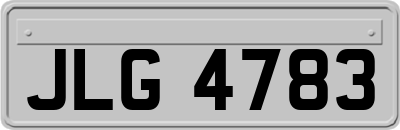 JLG 4783